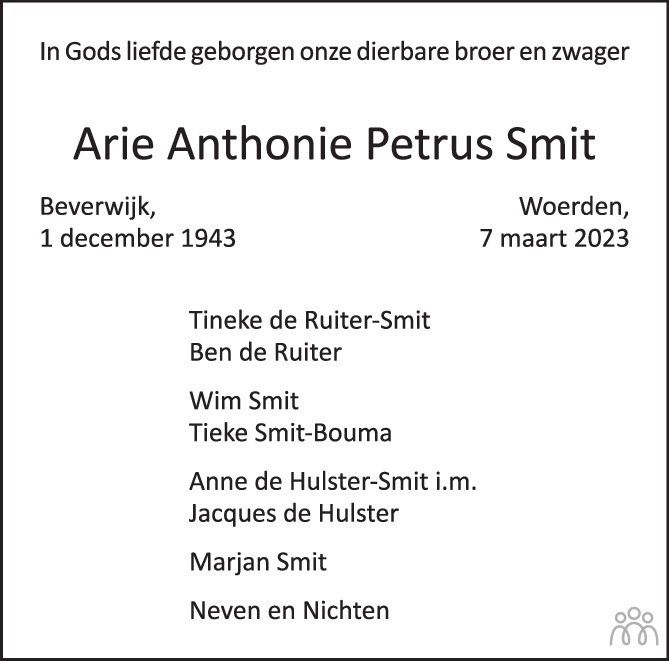 In Gods liefde geborgen onze dierbare broer en zwager

Arie Anthonie Petrus Smit

Beverwijk,
1 december 1943

Woerden,
7 maart 2023

Tineke de Ruiter-Smit
Ben de Ruiter

Wim Smit
Tieke Smit-Bouma

Anne de Hulster-Smit i.m.
Jacques de Hulster

Marjan Smit

Neven en Nichten